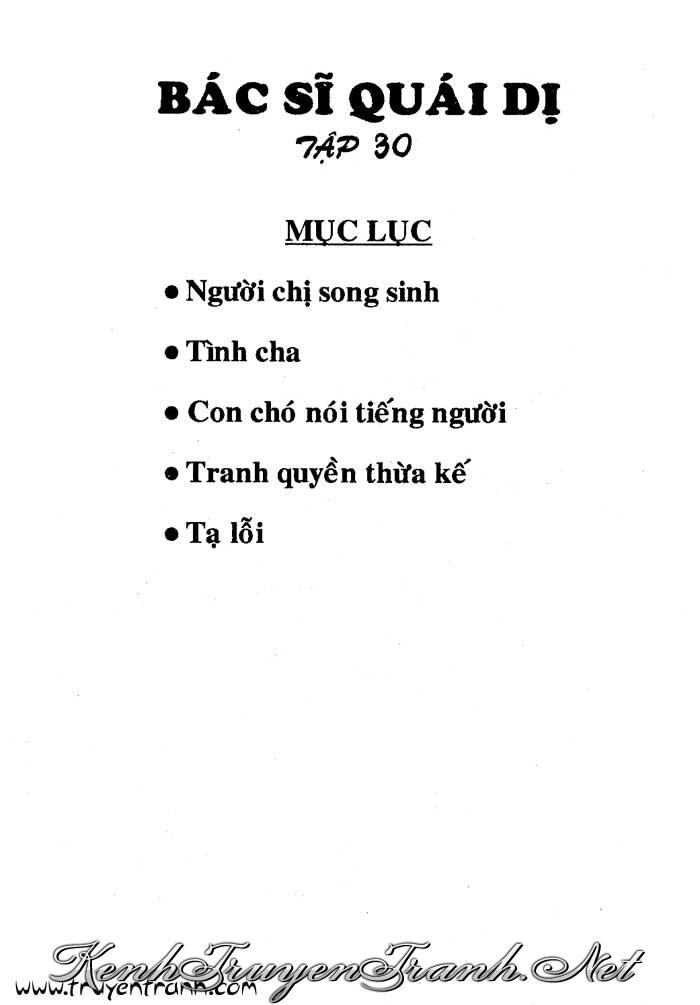 BÁC SĨ QUÁI DỊ
TẬP 30

MỤC LỤC

• Người chị song sinh

• Tình cha

• Con chó nói tiếng người

• Tranh quyền thừa kế

• Tạ lỗi

KenhTruyenTranh.Net
www.truyentranh.com